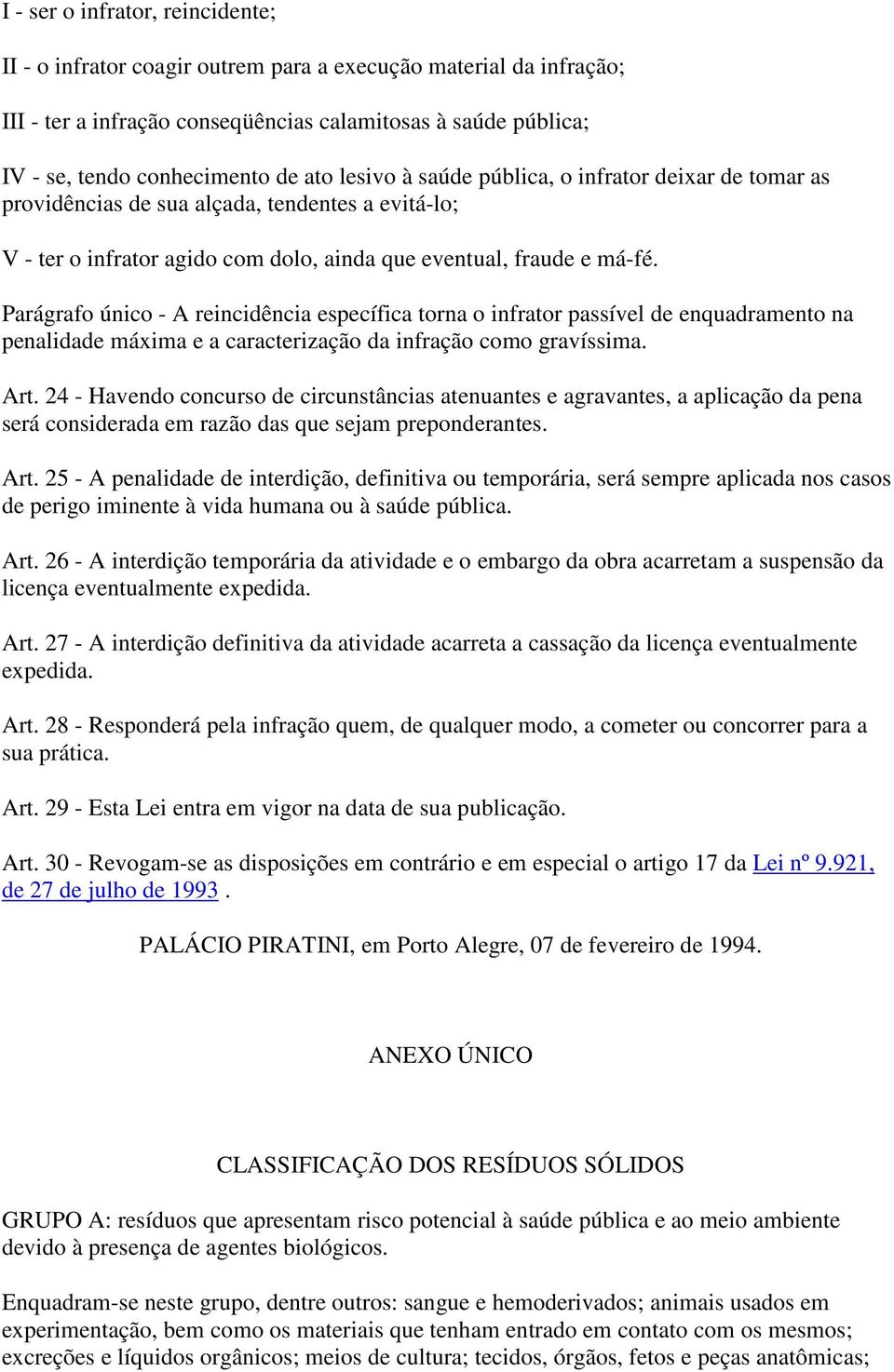 I - ser o infrator, reincidente;

II - o infrator coagir outrem para a execução material da infração;

III - ter a infração conseqüências calamitosas à saúde pública;

IV - se, tendo conhecimento de ato lesivo à saúde pública, o infrator deixar de tomar as providências de sua alçada, tendentes a evitá-lo;

V - ter o infrator agido com dolo, ainda que eventual, fraude e má-fé.

Parágrafo único - A reincidência específica torna o infrator passível de enquadramento na penalidade máxima e a caracterização da infração como gravíssima.

Art. 24 - Havendo concurso de circunstâncias atenuantes e agravantes, a aplicação da pena será considerada em razão das que sejam preponderantes.

Art. 25 - A penalidade de interdição, definitiva ou temporária, será sempre aplicada nos casos de perigo iminente à vida humana ou à saúde pública.

Art. 26 - A interdição temporária da atividade e o embargo da obra acarretam a suspensão da licença eventualmente expedida.

Art. 27 - A interdição definitiva da atividade acarreta a cassação da licença eventualmente expedida.

Art. 28 - Responderá pela infração quem, de qualquer modo, a cometer ou concorrer para a sua prática.

Art. 29 - Esta Lei entra em vigor na data de sua publicação.

Art. 30 - Revogam-se as disposições em contrário e em especial o artigo 17 da Lei nº 9.921, de 27 de julho de 1993 .

PALÁCIO PIRATINI, em Porto Alegre, 07 de fevereiro de 1994.

ANEXO ÚNICO

CLASSIFICAÇÃO DOS RESÍDUOS SÓLIDOS

GRUPO A: resíduos que apresentam risco potencial à saúde pública e ao meio ambiente devido à presença de agentes biológicos.

Enquadram-se neste grupo, dentre outros: sangue e hemoderivados; animais usados em experimentação, bem como os materiais que tenham entrado em contato com os mesmos; excreções e líquidos orgânicos; meios de cultura; tecidos, órgãos, fetos e peças anatômicas;